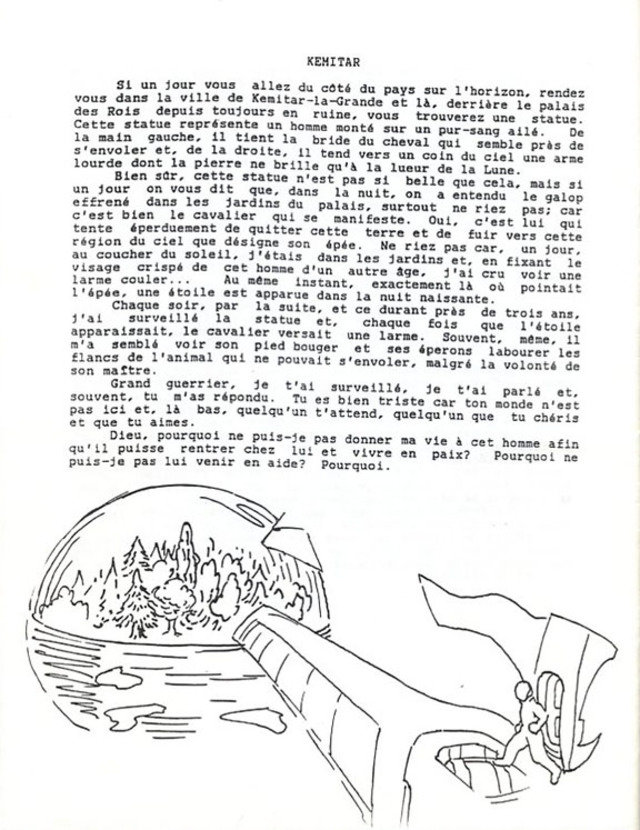 KEMITAR

Si un jour vous allez du côté du pays sur l'horizon, rendez vous dans la ville de Kemitar-la-Grande et là, derrière le palais des Rois depuis toujours en ruine, vous trouverez une statue. Cette statue représente un homme monté sur un pur-sang ailé. De la main gauche, il tient la bride du cheval qui semble près de s'envoler et, de la droite, il tend vers un coin du ciel une arme lourde dont la pierre ne brille qu'à la lueur de la Lune.

Bien sûr, cette statue n'est pas si belle que cela, mais si un jour on vous dit que, dans la nuit, on a entendu le galop effrené dans les jardins du palais, surtout ne riez pas; car c'est bien le cavalier qui se manifeste. Oui, c'est lui qui tente éperduement de quitter cette terre et de fuir vers cette région du ciel que désigne son épée. Ne riez pas car, un jour, au coucher du soleil, j'étais dans les jardins et, en fixant le visage crispé de cet homme d'un autre âge, j'ai cru voir une larme couler... Au même instant, exactement là où pointait l'épée, une étoile est apparue dans la nuit naissante.

Chaque soir, par la suite, et ce durant près de trois ans, j'ai surveillé la statue et, chaque fois que l'étoile apparaissait, le cavalier versait une larme. Souvent, même, il m'a semblé voir son pied bouger et ses éperons labourer les flancs de l'animal qui ne pouvait s'envoler, malgré la volonté de son maître.

Grand guerrier, je t'ai surveillé, je t'ai parlé et, souvent, tu m'as répondu. Tu es bien triste car ton monde n'est pas ici et, là bas, quelqu'un t'attend, quelqu'un que tu chéris et que tu aimes.

Dieu, pourquoi ne puis-je pas donner ma vie à cet homme afin qu'il puisse rentrer chez lui et vivre en paix? Pourquoi ne puis-je pas lui venir en aide? Pourquoi.